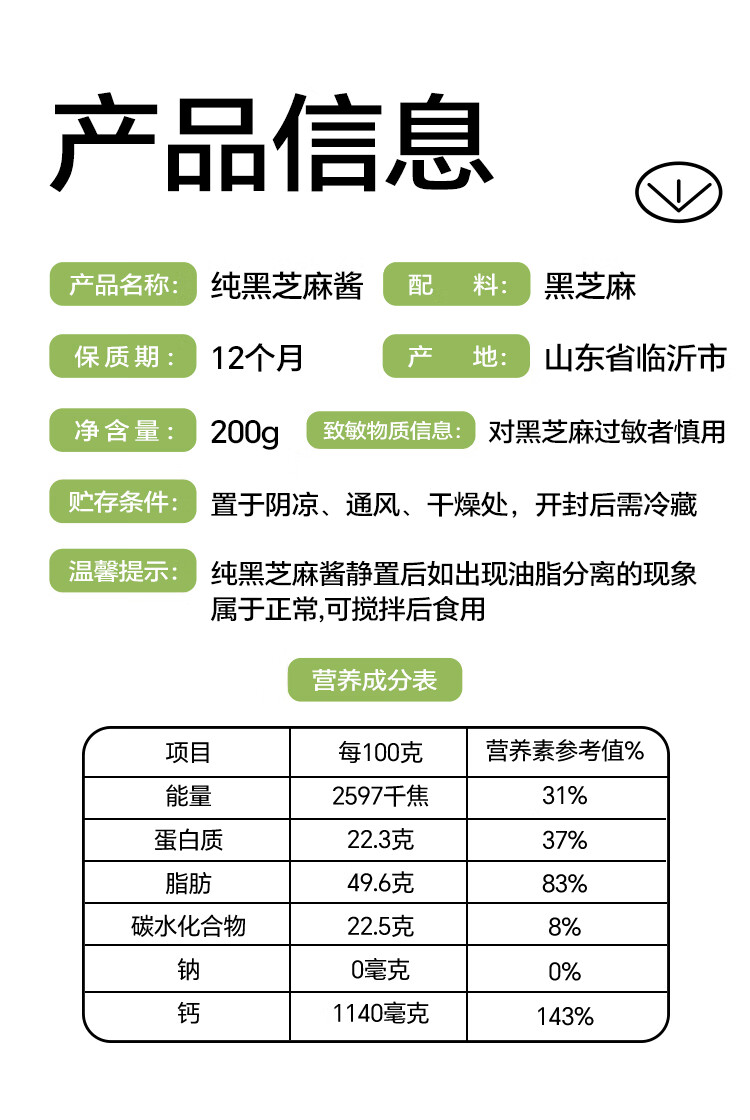 产品信息

产品名称: 纯黑芝麻酱
配　料: 黑芝麻

保质期: 12个月
产　地: 山东省临沂市

净含量: 200g
致敏物质信息: 对黑芝麻过敏者慎用

贮存条件: 置于阴凉、通风、干燥处，开封后需冷藏

温馨提示: 纯黑芝麻酱静置后如出现油脂分离的现象属于正常,可搅拌后食用

营养成分表

| 项目 | 每100克 | 营养素参考值% |
|---|---|---|
| 能量 | 2597千焦 | 31% |
| 蛋白质 | 22.3克 | 37% |
| 脂肪 | 49.6克 | 83% |
| 碳水化合物 | 22.5克 | 8% |
| 钠 | 0毫克 | 0% |
| 钙 | 1140毫克 | 143% |